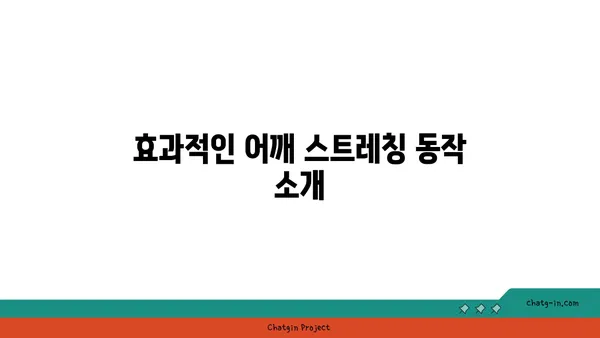 효과적인 어깨 스트레칭 동작 소개

chatg-in.com

Chatgin Project